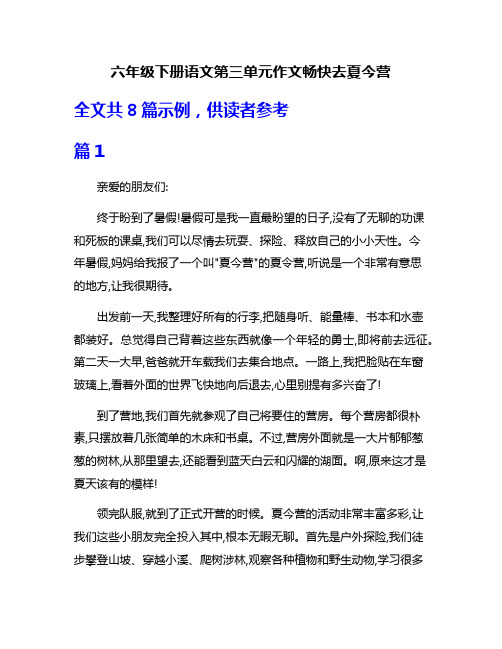 六年级下册语文第三单元作文畅快去夏令营

全文共 8 篇示例，供读者参考

篇 1

亲爱的朋友们:

终于盼到了暑假!暑假可是我一直最盼望的日子,没有了无聊的功课和死板的课桌,我们可以尽情去玩耍、探险、释放自己的小小天性。今年暑假,妈妈给我报了一个叫"夏令营"的夏令营,听说是一个非常有意思的地方,让我很期待。

出发前一天,我整理好所有的行李,把随身听、能量棒、书本和水壶都装好。总觉得自己背着这些东西就像一个年轻的勇士,即将前去远征。第二天一大早,爸爸就开车载我们去集合地点。一路上,我把脸贴在车窗玻璃上,看着外面的世界飞快地向后退去,心里别提有多兴奋了!

到了营地,我们首先就参观了自己将要住的营房。每个营房都很朴素,只摆放着几张简单的木床和书桌。不过,营房外面就是一大片郁郁葱葱的树林,从那里望去,还能看到蓝天白云和闪耀的湖面。啊,原来这才是夏天该有的模样!

领完队服,就到了正式开营的时候。夏令营的活动非常丰富多彩,让我们这些小朋友完全投入其中,根本无暇无聊。首先是户外探险,我们徒步攀登山坡、穿越小溪、爬树涉林,观察各种植物和野生动物,学习很多